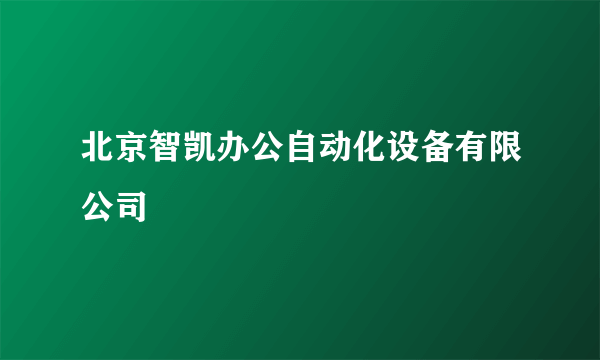 北京智凯办公自动化设备有限公司